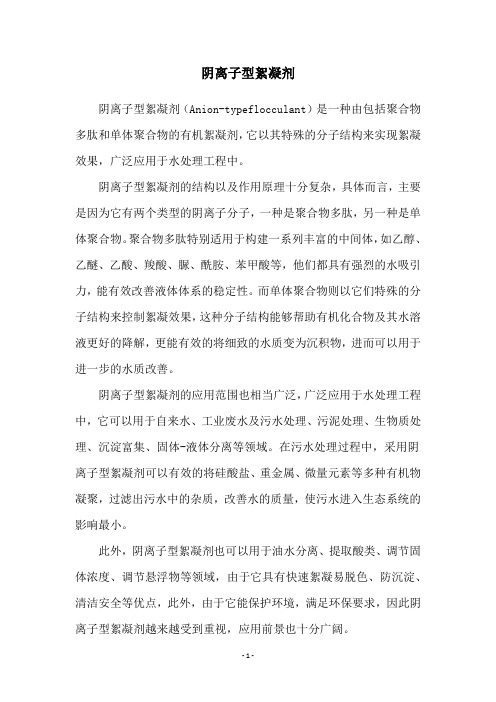 阴离子型絮凝剂

阴离子型絮凝剂（Anion-typeflocculant）是一种由包括聚合物多肽和单体聚合物的有机絮凝剂，它以其特殊的分子结构来实现絮凝效果，广泛应用于水处理工程中。

阴离子型絮凝剂的结构以及作用原理十分复杂，具体而言，主要是因为它有两个类型的阴离子分子，一种是聚合物多肽，另一种是单体聚合物。聚合物多肽特别适用于构建一系列丰富的中间体，如乙醇、乙醚、乙酸、羧酸、脲、酰胺、苯甲酸等，他们都具有强烈的水吸引力，能有效改善液体体系的稳定性。而单体聚合物则以它们特殊的分子结构来控制絮凝效果，这种分子结构能够帮助有机化合物及其水溶液更好的降解，更能有效的将细致的水质变为沉积物，进而可以用于进一步的水质改善。

阴离子型絮凝剂的应用范围也相当广泛，广泛应用于水处理工程中，它可以用于自来水、工业废水及污水处理、污泥处理、生物质处理、沉淀富集、固体-液体分离等领域。在污水处理过程中，采用阴离子型絮凝剂可以有效的将硅酸盐、重金属、微量元素等多种有机物凝聚，过滤出污水中的杂质，改善水的质量，使污水进入生态系统的影响最小。

此外，阴离子型絮凝剂也可以用于油水分离、提取酸类、调节固体浓度、调节悬浮物等领域，由于它具有快速絮凝易脱色、防沉淀、清洁安全等优点，此外，由于它能保护环境，满足环保要求，因此阴离子型絮凝剂越来越受到重视，应用前景也十分广阔。

-1-